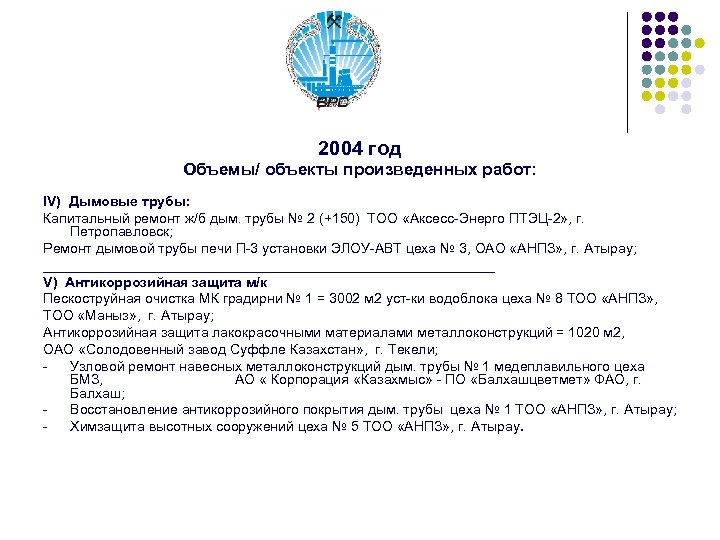 ВРС

2004 год
Объемы/ объекты произведенных работ:

IV) Дымовые трубы:
Капитальный ремонт ж/б дым. трубы № 2 (+150) ТОО «Аксесс-Энерго ПТЭЦ-2», г. Петропавловск;
Ремонт дымовой трубы печи П-3 установки ЭЛОУ-АВТ цеха № 3, ОАО «АНПЗ», г. Атырау;

V) Антикоррозийная защита м/к
Пескоструйная очистка МК градирни № 1 = 3002 м2 уст-ки водоблока цеха № 8 ТОО «АНПЗ», ТОО «Маныз», г. Атырау;
Антикоррозийная защита лакокрасочными материалами металлоконструкций = 1020 м2, ОАО «Солодовенный завод Суффле Казахстан», г. Текели;
- Узловой ремонт навесных металлоконструкций дым. трубы № 1 медеплавильного цеха БМЗ, АО « Корпорация «Казахмыс» - ПО «Балхашцветмет» ФАО, г. Балхаш;
- Восстановление антикоррозийного покрытия дым. трубы цеха № 1 ТОО «АНПЗ», г. Атырау;
- Химзащита высотных сооружений цеха № 5 ТОО «АНПЗ», г. Атырау.